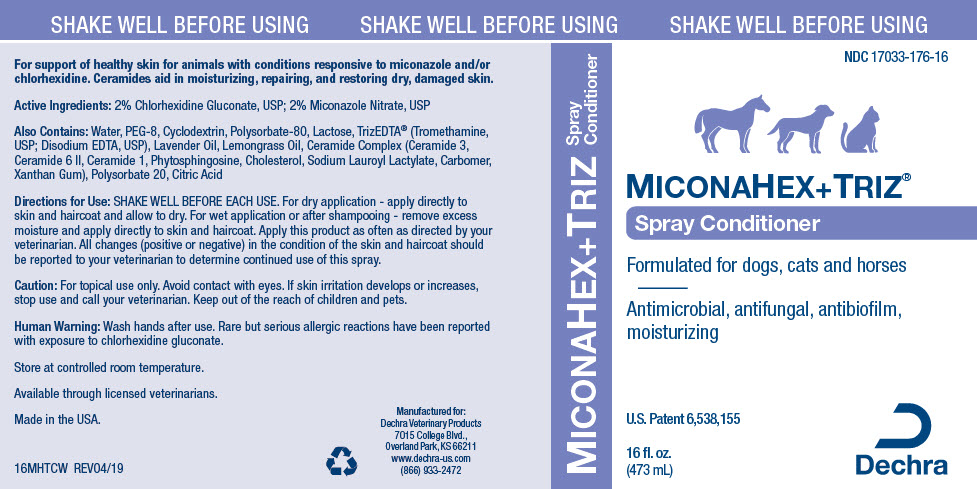 SHAKE WELL BEFORE USING SHAKE WELL BEFORE USING SHAKE WELL BEFORE USING

For support of healthy skin for animals with conditions responsive to miconazole and/or chlorhexidine. Ceramides aid in moisturizing, repairing, and restoring dry, damaged skin.

Active Ingredients: 2% Chlorhexidine Gluconate, USP; 2% Miconazole Nitrate, USP

Also Contains: Water, PEG-8, Cyclodextrin, Polysorbate-80, Lactose, TrizEDTA® (Tromethamine, USP; Disodium EDTA, USP), Lavender Oil, Lemongrass Oil, Ceramide Complex (Ceramide 3, Ceramide 6 II, Ceramide 1, Phytosphingosine, Cholesterol, Sodium Lauroyl Lactylate, Carbomer, Xanthan Gum), Polysorbate 20, Citric Acid

Directions for Use: SHAKE WELL BEFORE EACH USE. For dry application - apply directly to skin and haircoat and allow to dry. For wet application or after shampooing - remove excess moisture and apply directly to skin and haircoat. Apply this product as often as directed by your veterinarian. All changes (positive or negative) in the condition of the skin and haircoat should be reported to your veterinarian to determine continued use of this spray.

Caution: For topical use only. Avoid contact with eyes. If skin irritation develops or increases, stop use and call your veterinarian. Keep out of the reach of children and pets.

Human Warning: Wash hands after use. Rare but serious allergic reactions have been reported with exposure to chlorhexidine gluconate.

Store at controlled room temperature.

Available through licensed veterinarians.

Made in the USA.

16MHTCW REV04/19

Manufactured for:
Dechra Veterinary Products
7015 College Blvd.,
Overland Park, KS 66211
www.dechra-us.com
(866) 933-2472

MICONAHEX+TRIZ Spray Conditioner

NDC 17033-176-16

MICONAHEX+TRIZ®

Spray Conditioner

Formulated for dogs, cats and horses

Antimicrobial, antifungal, antibiofilm, moisturizing

U.S. Patent 6,538,155

16 fl. oz.
(473 mL)

Dechra